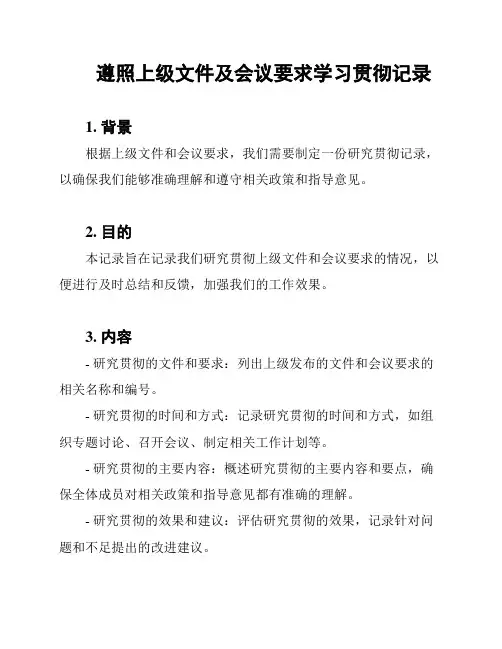 遵照上级文件及会议要求学习贯彻记录

1. 背景

根据上级文件和会议要求，我们需要制定一份研究贯彻记录，以确保我们能够准确理解和遵守相关政策和指导意见。

2. 目的

本记录旨在记录我们研究贯彻上级文件和会议要求的情况，以便进行及时总结和反馈，加强我们的工作效果。

3. 内容

- 研究贯彻的文件和要求：列出上级发布的文件和会议要求的相关名称和编号。

- 研究贯彻的时间和方式：记录研究贯彻的时间和方式，如组织专题讨论、召开会议、制定相关工作计划等。

- 研究贯彻的主要内容：概述研究贯彻的主要内容和要点，确保全体成员对相关政策和指导意见都有准确的理解。

- 研究贯彻的效果和建议：评估研究贯彻的效果，记录针对问题和不足提出的改进建议。